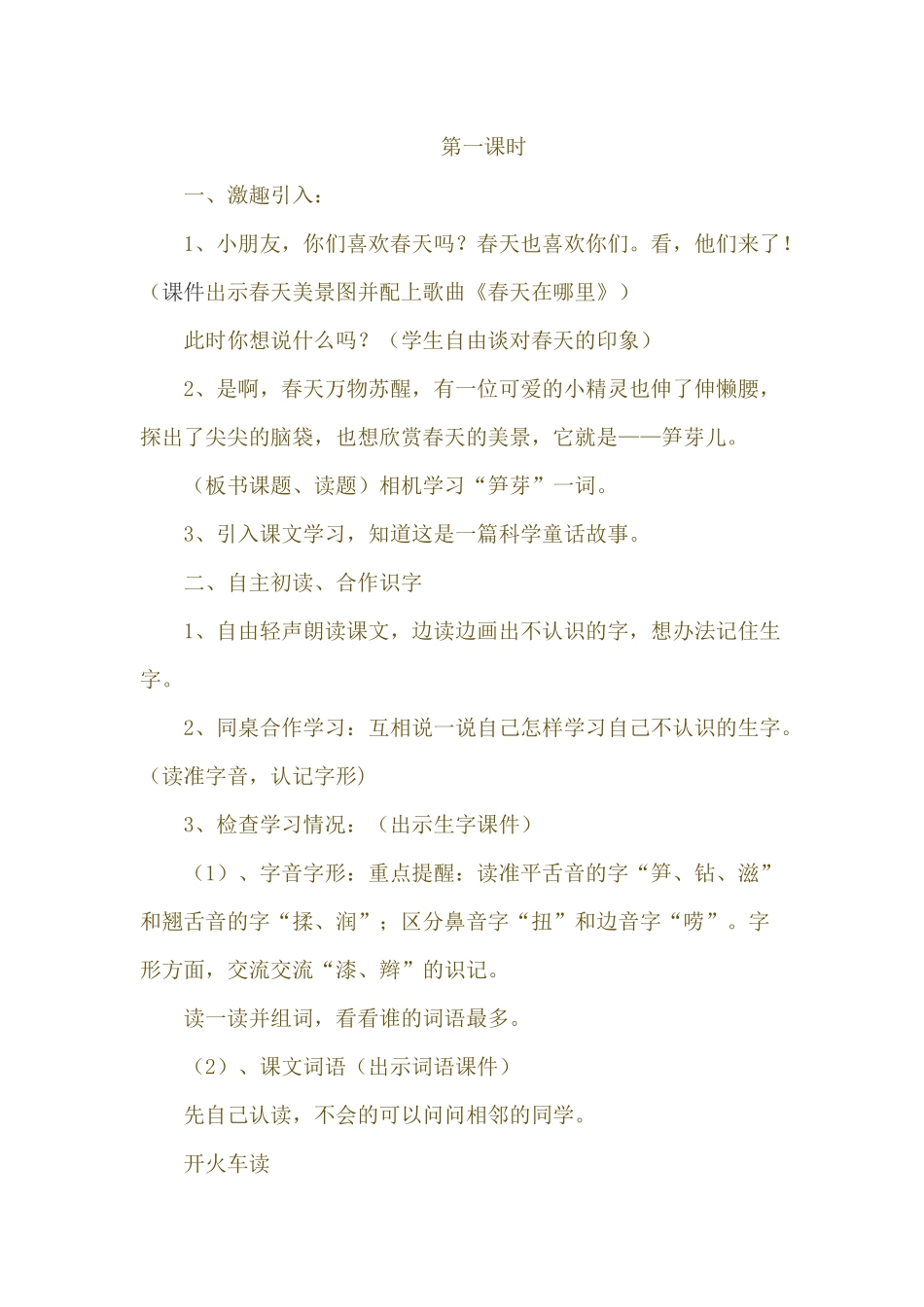 第一课时

一、激趣引入：

1、小朋友，你们喜欢春天吗？春天也喜欢你们。看，他们来了！（课件出示春天美景图并配上歌曲《春天在哪里》）

此时你想说什么吗？（学生自由谈对春天的印象）

2、是啊，春天万物苏醒，有一位可爱的小精灵也伸了伸懒腰，探出了尖尖的脑袋，也想欣赏春天的美景，它就是——笋芽儿。

（板书课题、读题）相机学习“笋芽”一词。

3、引入课文学习，知道这是一篇科学童话故事。

二、自主初读、合作识字

1、自由轻声朗读课文，边读边画出不认识的字，想办法记住生字。

2、同桌合作学习：互相说一说自己怎样学习自己不认识的生字。（读准字音，认记字形）

3、检查学习情况：（出示生字课件）

（1）、字音字形：重点提醒：读准平舌音的字“笋、钻、滋”和翘舌音的字“揉、润”；区分鼻音字“扭”和边音字“唠”。字形方面，交流交流“漆、辫”的识记。

读一读并组词，看看谁的词语最多。

（2）、课文词语（出示词语课件）

先自己认读，不会的可以问问相邻的同学。

开火车读